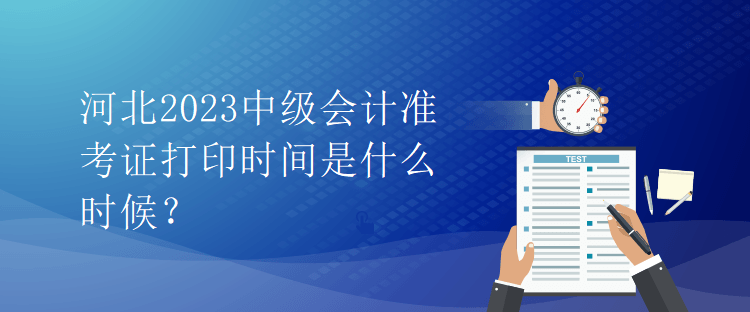 河北2023中级会计准考证打印时间是什么时候？

TEST